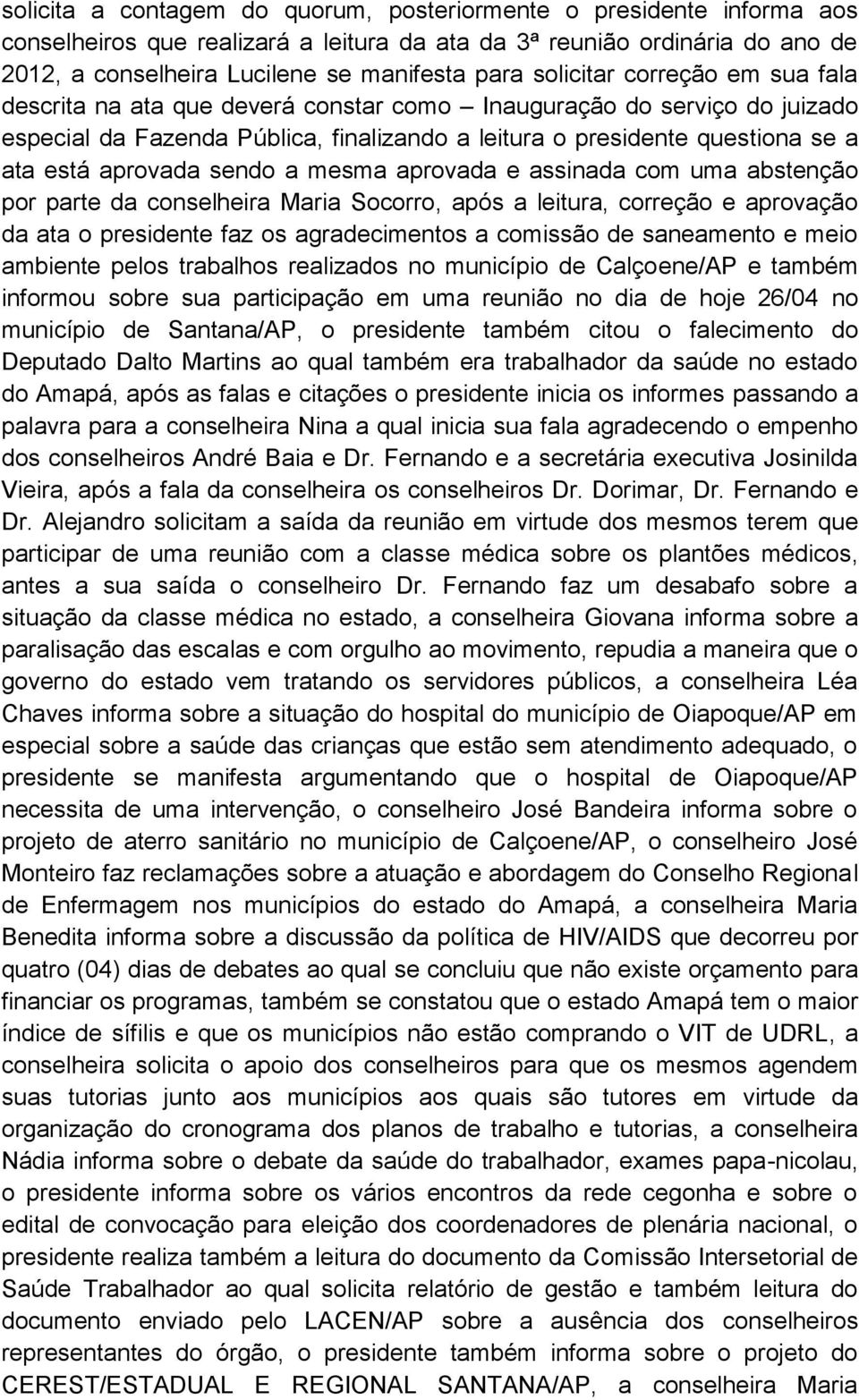 solicita a contagem do quorum, posteriormente o presidente informa aos conselheiros que realizará a leitura da ata da 3ª reunião ordinária do ano de 2012, a conselheira Lucilene se manifesta para solicitar correção em sua fala descrita na ata que deverá constar como – Inauguração do serviço do juizado especial da Fazenda Pública, finalizando a leitura o presidente questiona se a ata está aprovada sendo a mesma aprovada e assinada com uma abstenção por parte da conselheira Maria Socorro, após a leitura, correção e aprovação da ata o presidente faz os agradecimentos a comissão de saneamento e meio ambiente pelos trabalhos realizados no município de Calçoene/AP e também informou sobre sua participação em uma reunião no dia de hoje 26/04 no município de Santana/AP, o presidente também citou o falecimento do Deputado Dalto Martins ao qual também era trabalhador da saúde no estado do Amapá, após as falas e citações o presidente inicia os informes passando a palavra para a conselheira Nina a qual inicia sua fala agradecendo o empenho dos conselheiros André Baia e Dr. Fernando e a secretária executiva Josinilda Vieira, após a fala da conselheira os conselheiros Dr. Dorimar, Dr. Fernando e Dr. Alejandro solicitam a saída da reunião em virtude dos mesmos terem que participar de uma reunião com a classe médica sobre os plantões médicos, antes a sua saída o conselheiro Dr. Fernando faz um desabafo sobre a situação da classe médica no estado, a conselheira Giovana informa sobre a paralisação das escalas e com orgulho ao movimento, repudia a maneira que o governo do estado vem tratando os servidores públicos, a conselheira Léa Chaves informa sobre a situação do hospital do município de Oiapoque/AP em especial sobre a saúde das crianças que estão sem atendimento adequado, o presidente se manifesta argumentando que o hospital de Oiapoque/AP necessita de uma intervenção, o conselheiro José Bandeira informa sobre o projeto de aterro sanitário no município de Calçoene/AP, o conselheiro José Monteiro faz reclamações sobre a atuação e abordagem do Conselho Regional de Enfermagem nos municípios do estado do Amapá, a conselheira Maria Benedita informa sobre a discussão da política de HIV/AIDS que decorreu por quatro (04) dias de debates ao qual se concluiu que não existe orçamento para financiar os programas, também se constatou que o estado Amapá tem o maior índice de sífilis e que os municípios não estão comprando o VIT de UDRL, a conselheira solicita o apoio dos conselheiros para que os mesmos agendem suas tutorias junto aos municípios aos quais são tutores em virtude da organização do cronograma dos planos de trabalho e tutorias, a conselheira Nádia informa sobre o debate da saúde do trabalhador, exames papa-nicolau, o presidente informa sobre os vários encontros da rede cegonha e sobre o edital de convocação para eleição dos coordenadores de plenária nacional, o presidente realiza também a leitura do documento da Comissão Intersetorial de Saúde Trabalhador ao qual solicita relatório de gestão e também leitura do documento enviado pelo LACEN/AP sobre a ausência dos conselheiros representantes do órgão, o presidente também informa sobre o projeto do CEREST/ESTADUAL E REGIONAL SANTANA/AP, a conselheira Maria